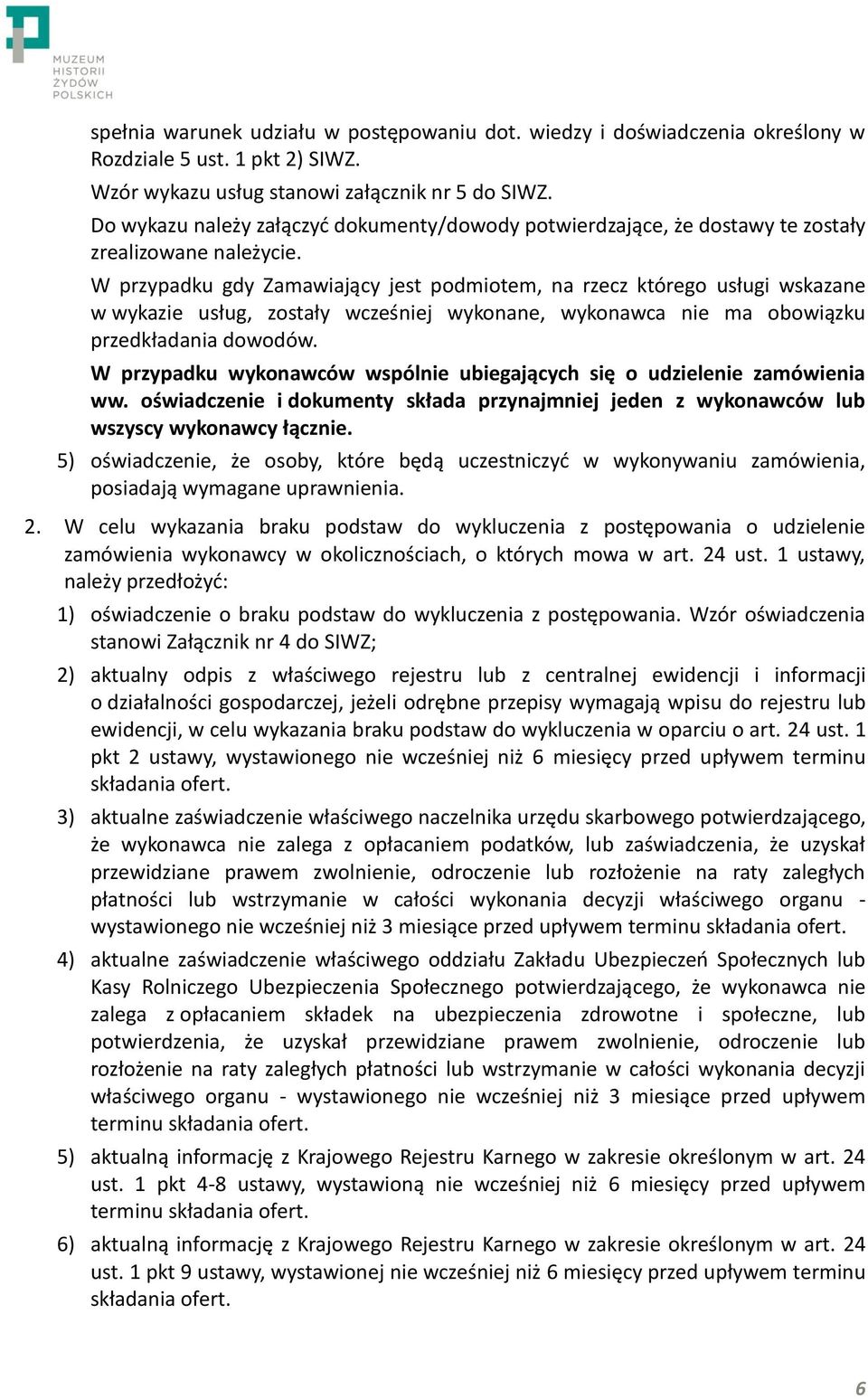 MUZEUM HISTORII ŻYDÓW POLSKICH

spełnia warunek udziału w postępowaniu dot. wiedzy i doświadczenia określony w Rozdziale 5 ust. 1 pkt 2) SIWZ.

Wzór wykazu usług stanowi załącznik nr 5 do SIWZ.

Do wykazu należy załączyć dokumenty/dowody potwierdzające, że dostawy te zostały zrealizowane należycie.

W przypadku gdy Zamawiający jest podmiotem, na rzecz którego usługi wskazane w wykazie usług, zostały wcześniej wykonane, wykonawca nie ma obowiązku przedkładania dowodów.

W przypadku wykonawców wspólnie ubiegających się o udzielenie zamówienia ww. oświadczenie i dokumenty składa przynajmniej jeden z wykonawców lub wszyscy wykonawcy łącznie.

5) oświadczenie, że osoby, które będą uczestniczyć w wykonywaniu zamówienia, posiadają wymagane uprawnienia.

2. W celu wykazania braku podstaw do wykluczenia z postępowania o udzielenie zamówienia wykonawcy w okolicznościach, o których mowa w art. 24 ust. 1 ustawy, należy przedłożyć:

1) oświadczenie o braku podstaw do wykluczenia z postępowania. Wzór oświadczenia stanowi Załącznik nr 4 do SIWZ;

2) aktualny odpis z właściwego rejestru lub z centralnej ewidencji i informacji o działalności gospodarczej, jeżeli odrębne przepisy wymagają wpisu do rejestru lub ewidencji, w celu wykazania braku podstaw do wykluczenia w oparciu o art. 24 ust. 1 pkt 2 ustawy, wystawionego nie wcześniej niż 6 miesięcy przed upływem terminu składania ofert.

3) aktualne zaświadczenie właściwego naczelnika urzędu skarbowego potwierdzającego, że wykonawca nie zalega z opłacaniem podatków, lub zaświadczenia, że uzyskał przewidziane prawem zwolnienie, odroczenie lub rozłożenie na raty zaległych płatności lub wstrzymanie w całości wykonania decyzji właściwego organu - wystawionego nie wcześniej niż 3 miesiące przed upływem terminu składania ofert.

4) aktualne zaświadczenie właściwego oddziału Zakładu Ubezpieczeń Społecznych lub Kasy Rolniczego Ubezpieczenia Społecznego potwierdzającego, że wykonawca nie zalega z opłacaniem składek na ubezpieczenia zdrowotne i społeczne, lub potwierdzenia, że uzyskał przewidziane prawem zwolnienie, odroczenie lub rozłożenie na raty zaległych płatności lub wstrzymanie w całości wykonania decyzji właściwego organu - wystawionego nie wcześniej niż 3 miesiące przed upływem terminu składania ofert.

5) aktualną informację z Krajowego Rejestru Karnego w zakresie określonym w art. 24 ust. 1 pkt 4-8 ustawy, wystawioną nie wcześniej niż 6 miesięcy przed upływem terminu składania ofert.

6) aktualną informację z Krajowego Rejestru Karnego w zakresie określonym w art. 24 ust. 1 pkt 9 ustawy, wystawionej nie wcześniej niż 6 miesięcy przed upływem terminu składania ofert.

6